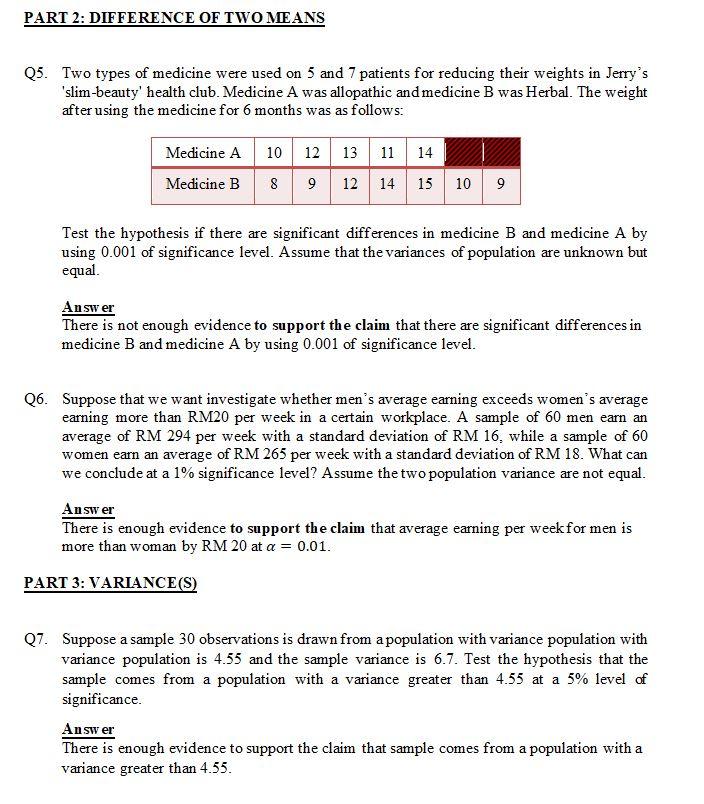 PART 2: DIFFERENCE OF TWO MEANS

Q5. Two types of medicine were used on 5 and 7 patients for reducing their weights in Jerry's 'slim-beauty' health club. Medicine A was allopathic and medicine B was Herbal. The weight after using the medicine for 6 months was as follows:

| Medicine A | 10 | 12 | 13 | 11 | 14 | | |
|---|---|---|---|---|---|---|---|
| Medicine B | 8 | 9 | 12 | 14 | 15 | 10 | 9 |

Test the hypothesis if there are significant differences in medicine B and medicine A by using 0.001 of significance level. Assume that the variances of population are unknown but equal.

Answer
There is not enough evidence to support the claim that there are significant differences in medicine B and medicine A by using 0.001 of significance level.

Q6. Suppose that we want investigate whether men's average earning exceeds women's average earning more than RM20 per week in a certain workplace. A sample of 60 men earn an average of RM 294 per week with a standard deviation of RM 16, while a sample of 60 women earn an average of RM 265 per week with a standard deviation of RM 18. What can we conclude at a 1% significance level? Assume the two population variance are not equal.

Answer
There is enough evidence to support the claim that average earning per week for men is more than woman by RM 20 at $\alpha = 0.01$.

PART 3: VARIANCE(S)

Q7. Suppose a sample 30 observations is drawn from a population with variance population with variance population is 4.55 and the sample variance is 6.7. Test the hypothesis that the sample comes from a population with a variance greater than 4.55 at a 5% level of significance.

Answer
There is enough evidence to support the claim that sample comes from a population with a variance greater than 4.55.